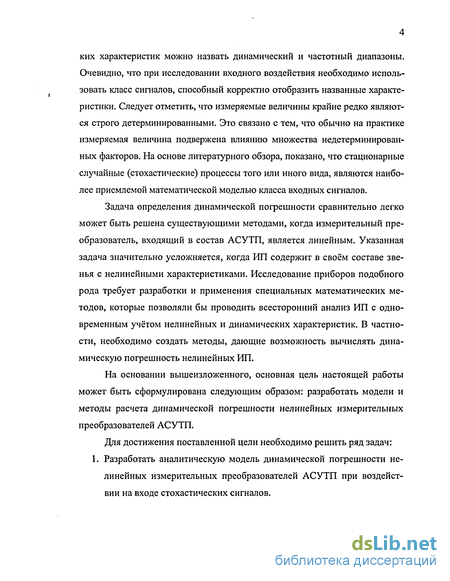 4

ких характеристик можно назвать динамический и частотный диапазоны. Очевидно, что при исследовании входного воздействия необходимо использовать класс сигналов, способный корректно отобразить названные характеристики. Следует отметить, что измеряемые величины крайне редко являются строго детерминированными. Это связано с тем, что обычно на практике измеряемая величина подвержена влиянию множества недетерминированных факторов. На основе литературного обзора, показано, что стационарные случайные (стохастические) процессы того или иного вида, являются наиболее приемлемой математической моделью класса входных сигналов.

Задача определения динамической погрешности сравнительно легко может быть решена существующими методами, когда измерительный преобразователь, входящий в состав АСУТП, является линейным. Указанная задача значительно усложняется, когда ИП содержит в своём составе звенья с нелинейными характеристиками. Исследование приборов подобного рода требует разработки и применения специальных математических методов, которые позволяли бы проводить всесторонний анализ ИП с одновременным учётом нелинейных и динамических характеристик. В частности, необходимо создать методы, дающие возможность вычислять динамическую погрешность нелинейных ИП.

На основании вышеизложенного, основная цель настоящей работы может быть сформулирована следующим образом: разработать модели и методы расчета динамической погрешности нелинейных измерительных преобразователей АСУТП.

Для достижения поставленной цели необходимо решить ряд задач:

1. Разработать аналитическую модель динамической погрешности нелинейных измерительных преобразователей АСУТП при воздействии на входе стохастических сигналов.

dsLib.net
библиотека диссертаций